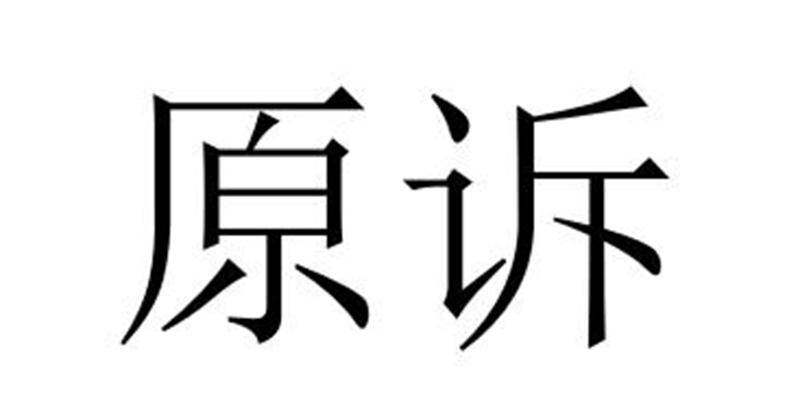 原诉